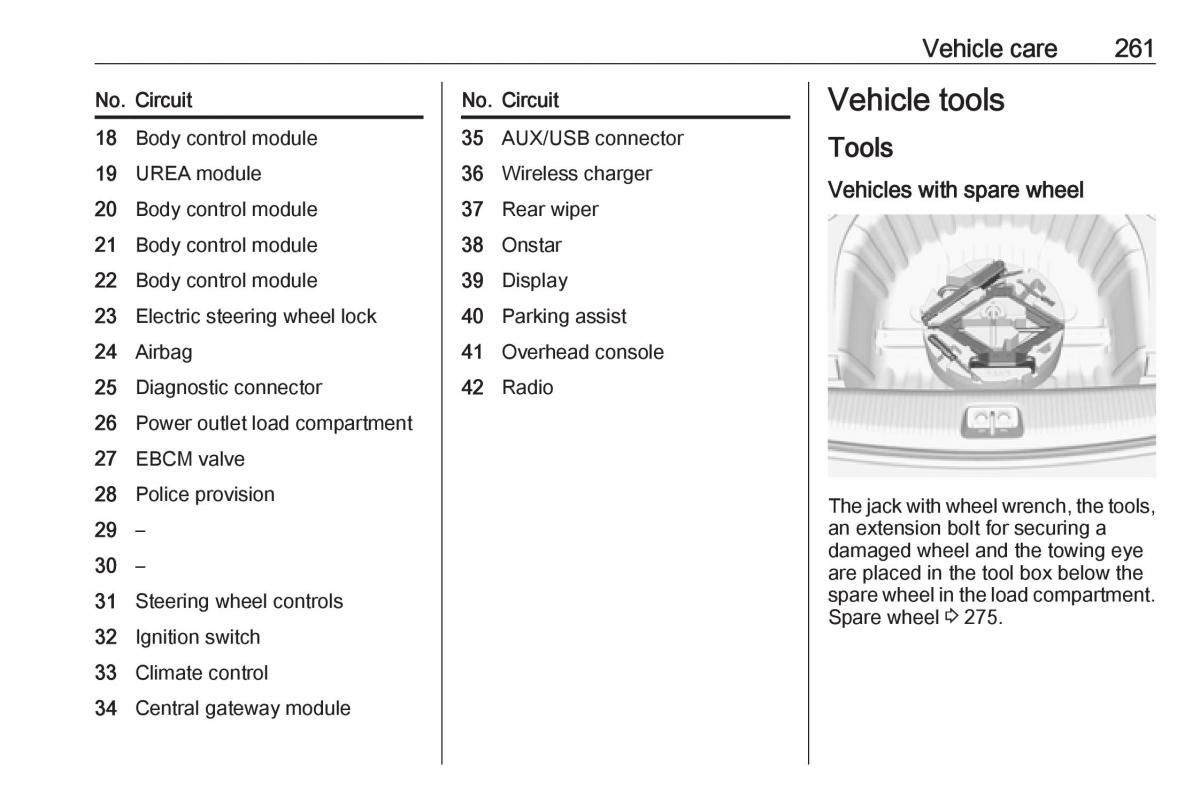 Vehicle care 261

| No. | Circuit |
|---|---|
| 18 | Body control module |
| 19 | UREA module |
| 20 | Body control module |
| 21 | Body control module |
| 22 | Body control module |
| 23 | Electric steering wheel lock |
| 24 | Airbag |
| 25 | Diagnostic connector |
| 26 | Power outlet load compartment |
| 27 | EBCM valve |
| 28 | Police provision |
| 29 | – |
| 30 | – |
| 31 | Steering wheel controls |
| 32 | Ignition switch |
| 33 | Climate control |
| 34 | Central gateway module |

| No. | Circuit |
|---|---|
| 35 | AUX/USB connector |
| 36 | Wireless charger |
| 37 | Rear wiper |
| 38 | Onstar |
| 39 | Display |
| 40 | Parking assist |
| 41 | Overhead console |
| 42 | Radio |

Vehicle tools

Tools

Vehicles with spare wheel

The jack with wheel wrench, the tools, an extension bolt for securing a damaged wheel and the towing eye are placed in the tool box below the spare wheel in the load compartment. Spare wheel ⇨ 275.